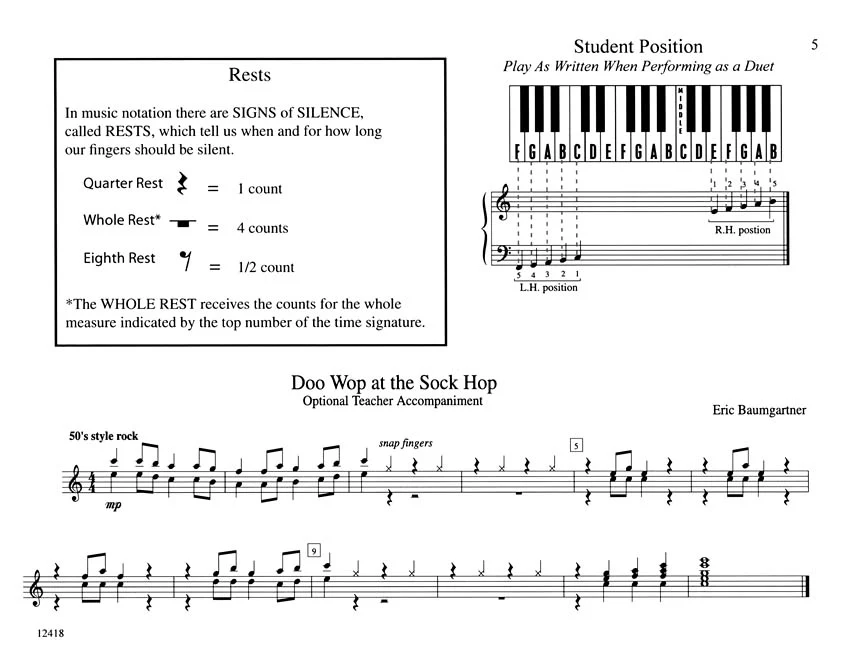 5

Rests

In music notation there are SIGNS of SILENCE, called RESTS, which tell us when and for how long our fingers should be silent.

Quarter Rest = 1 count

Whole Rest* = 4 counts

Eighth Rest = 1/2 count

*The WHOLE REST receives the counts for the whole measure indicated by the top number of the time signature.

Student Position
Play As Written When Performing as a Duet

MIDDLE

F G A B C D E F G A B C D E F G A B

1 2 3 4 5

R.H. postion

5 4 3 2 1

L.H. position

Doo Wop at the Sock Hop
Optional Teacher Accompaniment

Eric Baumgartner

50's style rock

mp

snap fingers

5

9

12418